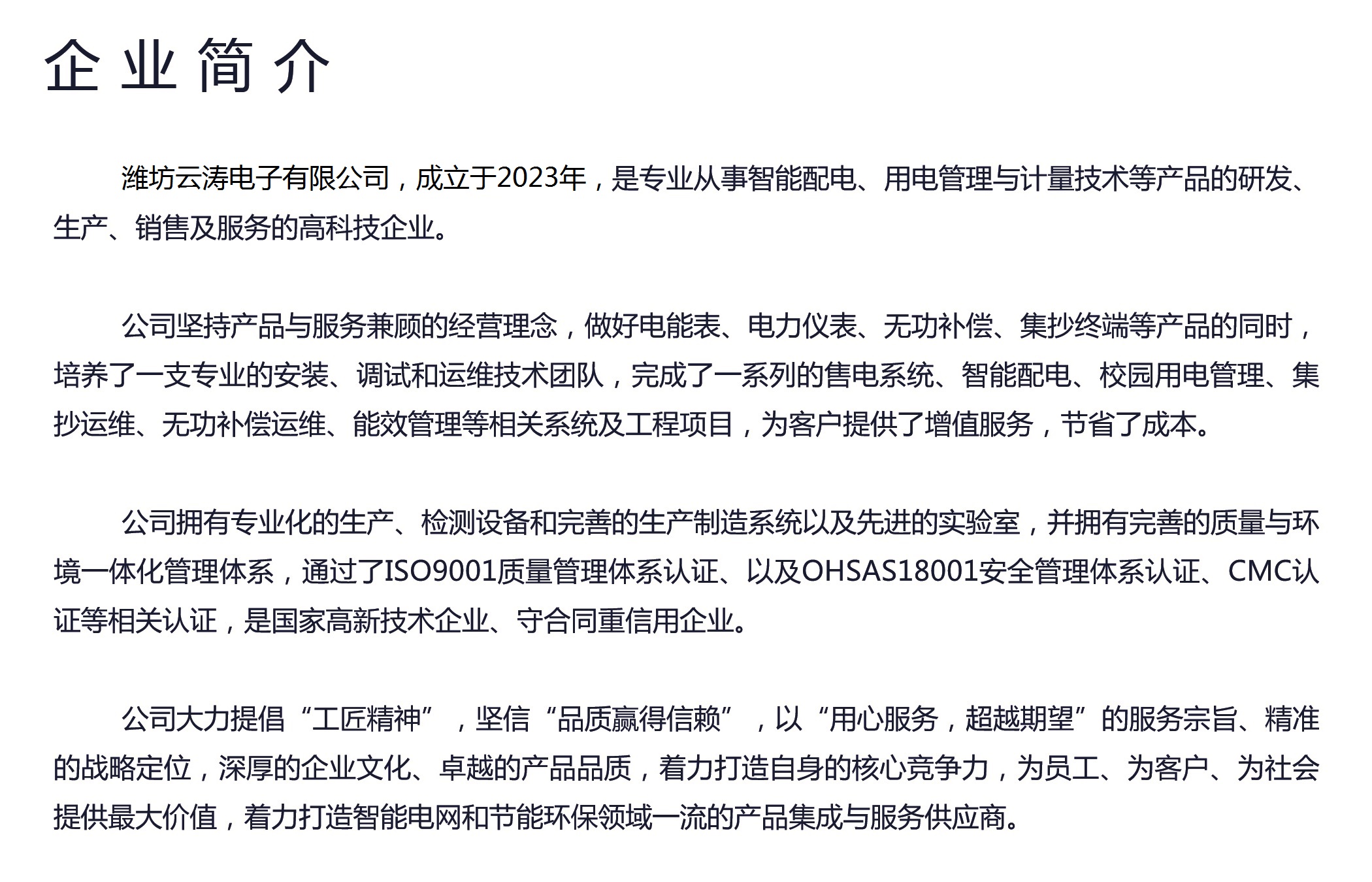 企业简介

潍坊云涛电子有限公司，成立于2023年，是专业从事智能配电、用电管理与计量技术等产品的研发、生产、销售及服务的高科技企业。

公司坚持产品与服务兼顾的经营理念，做好电能表、电力仪表、无功补偿、集抄终端等产品的同时，培养了一支专业的安装、调试和运维技术团队，完成了一系列的售电系统、智能配电、校园用电管理、集抄运维、无功补偿运维、能效管理等相关系统及工程项目，为客户提供了增值服务，节省了成本。

公司拥有专业化的生产、检测设备和完善的生产制造系统以及先进的实验室，并拥有完善的质量与环境一体化管理体系，通过了ISO9001质量管理体系认证、以及OHSAS18001安全管理体系认证、CMC认证等相关认证，是国家高新技术企业、守合同重信用企业。

公司大力提倡“工匠精神”，坚信“品质赢得信赖”，以“用心服务，超越期望”的服务宗旨、精准的战略定位，深厚的企业文化、卓越的产品品质，着力打造自身的核心竞争力，为员工、为客户、为社会提供最大价值，着力打造智能电网和节能环保领域一流的产品集成与服务供应商。